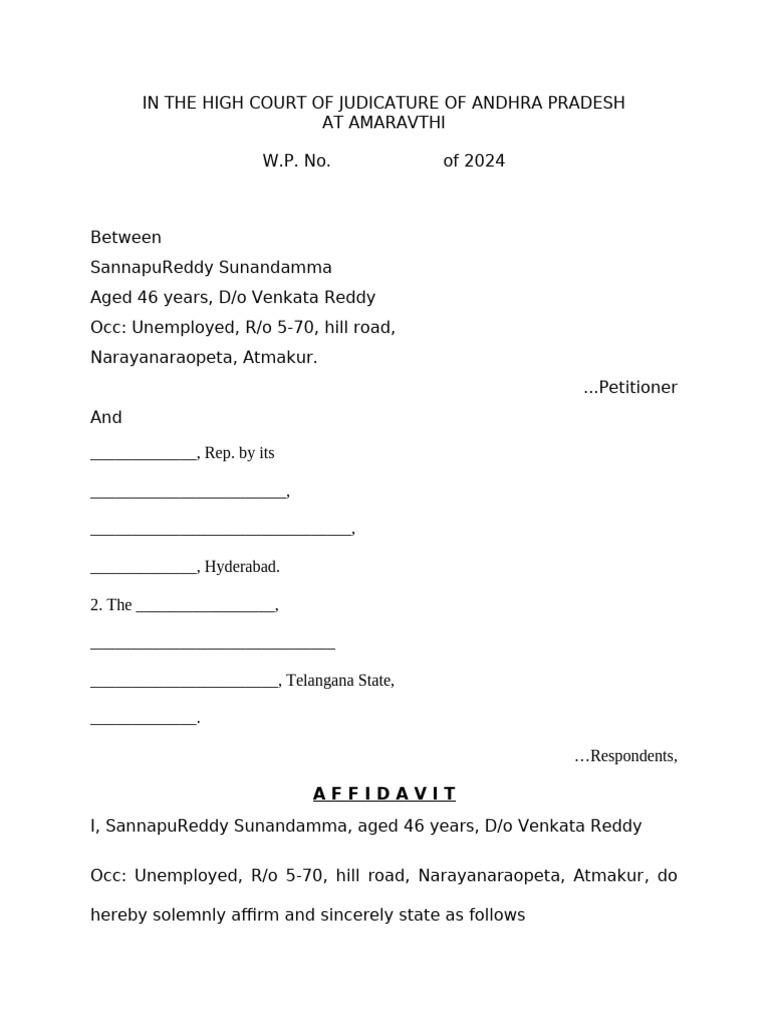 IN THE HIGH COURT OF JUDICATURE OF ANDHRA PRADESH
AT AMARAVTHI

W.P. No. of 2024

Between
SannapuReddy Sunandamma
Aged 46 years, D/o Venkata Reddy
Occ: Unemployed, R/o 5-70, hill road,
Narayanaraopeta, Atmakur.

...Petitioner

And

_____________, Rep. by its

________________________,

________________________________,

_____________, Hyderabad.

2. The _________________,

______________________________

_______________________, Telangana State,

_____________.

…Respondents,

A F F I D A V I T

I, SannapuReddy Sunandamma, aged 46 years, D/o Venkata Reddy

Occ: Unemployed, R/o 5-70, hill road, Narayanaraopeta, Atmakur, do hereby solemnly affirm and sincerely state as follows